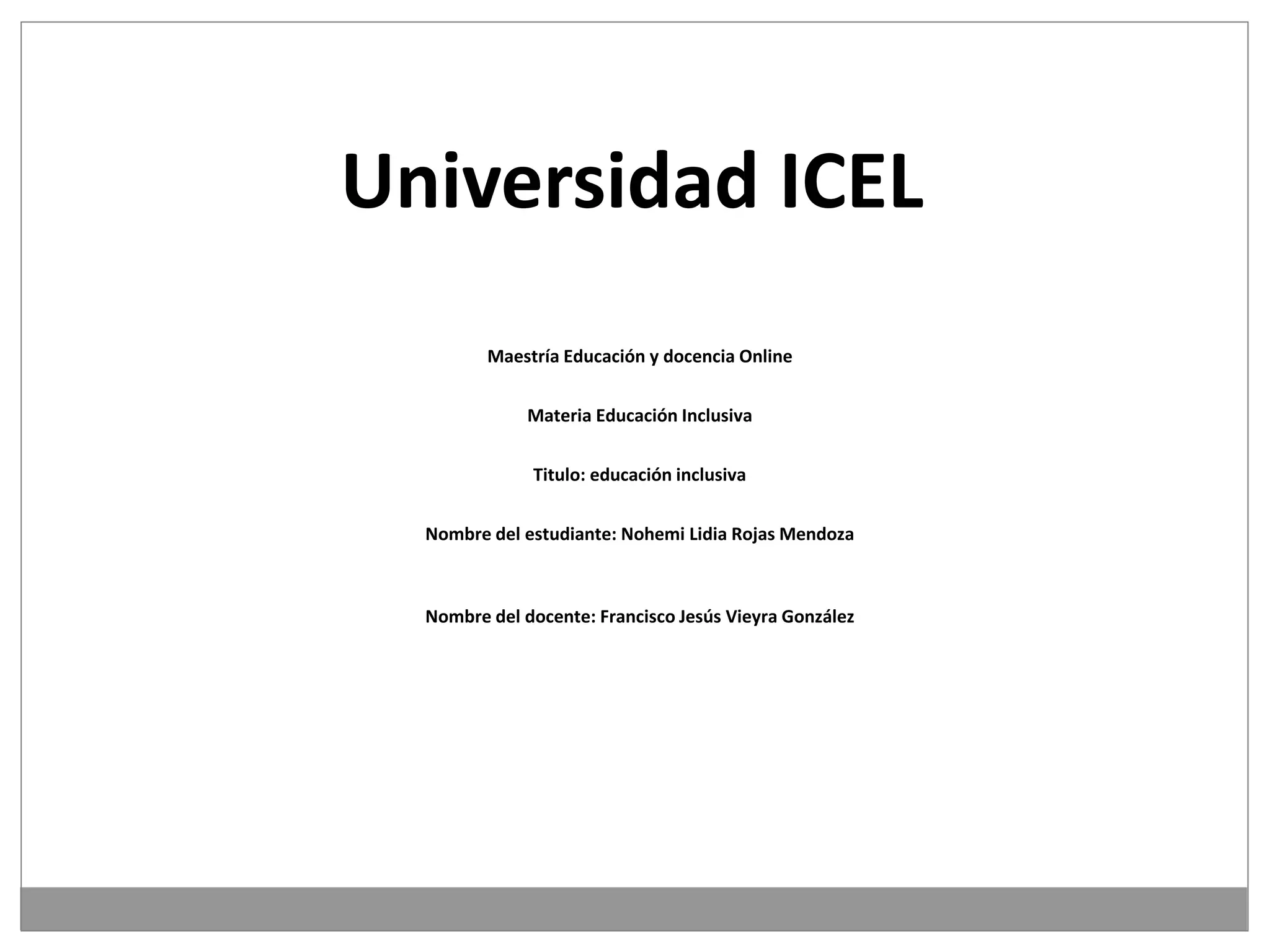 Universidad ICEL

Maestría Educación y docencia Online

Materia Educación Inclusiva

Titulo: educación inclusiva

Nombre del estudiante: Nohemi Lidia Rojas Mendoza

Nombre del docente: Francisco Jesús Vieyra González